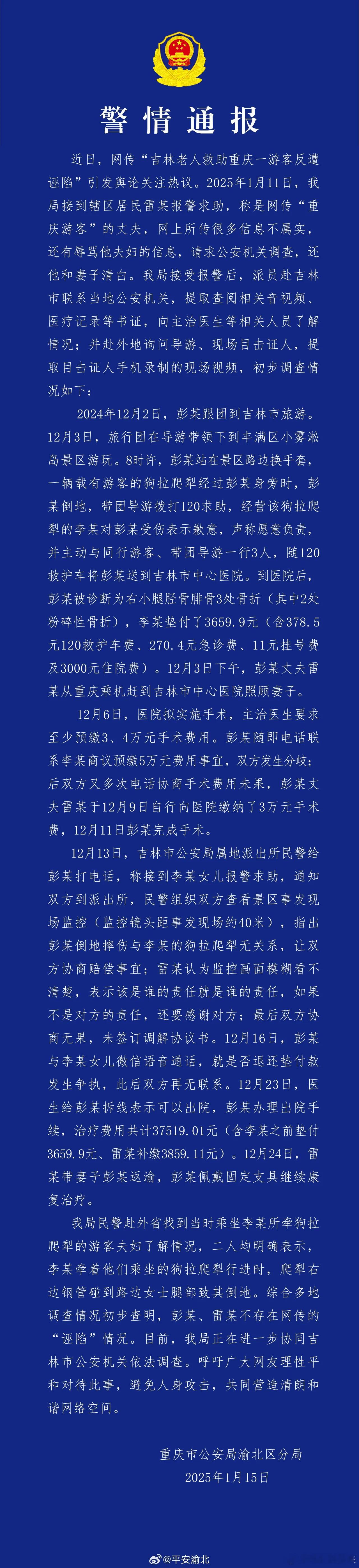 警情通报

近日，网传“吉林老人救助重庆一游客反遭诬陷”引发舆论关注热议。2025年1月11日，我局接到辖区居民雷某报警求助，称是网传“重庆游客”的丈夫，网上所传很多信息不属实，还有辱骂他夫妇的信息，请求公安机关调查，还他和妻子清白。我局接受报警后，派员赴吉林市联系当地公安机关，提取查阅相关音视频、医疗记录等书证，向主治医生等相关人员了解情况；并赴外地询问导游、现场目击证人，提取目击证人手机录制的现场视频，初步调查情况如下：

2024年12月2日，彭某跟团到吉林市旅游。12月3日，旅行团在导游带领下到丰满区小雾凇岛景区游玩。8时许，彭某站在景区路边换手套，一辆载有游客的狗拉爬犁经过彭某身旁时，彭某倒地，带团导游拨打120求助，经营该狗拉爬犁的李某对彭某受伤表示歉意，声称愿意负责，并主动与同行游客、带团导游一行3人，随120救护车将彭某送到吉林市中心医院。到医院后，彭某被诊断为右小腿胫骨腓骨3处骨折（其中2处粉碎性骨折），李某垫付了3659.9元（含378.5元120救护车费、270.4元急诊费、11元挂号费及3000元住院费）。12月3日下午，彭某丈夫雷某从重庆乘机赶到吉林市中心医院照顾妻子。

12月6日，医院拟实施手术，主治医生要求至少预缴3、4万元手术费用。彭某随即电话联系李某商议预缴5万元费用事宜，双方发生分歧；后双方又多次电话协商手术费用未果，彭某丈夫雷某于12月9日自行向医院缴纳了3万元手术费，12月11日彭某完成手术。

12月13日，吉林市公安局属地派出所民警给彭某打电话，称接到李某女儿报警求助，通知双方到派出所，民警组织双方查看景区事发现场监控（监控镜头距事发现场约40米），指出彭某倒地摔伤与李某的狗拉爬犁无关系，让双方协商赔偿事宜；雷某认为监控画面模糊看不清楚，表示该是谁的责任就是谁的责任，如果不是对方的责任，还要感谢对方；最后双方协商无果，未签订调解协议书。12月16日，彭某与李某女儿微信语音通话，就是否退还垫付款发生争执，此后双方再无联系。12月23日，医生给彭某拆线表示可以出院，彭某办理出院手续，治疗费用共计37519.01元（含李某之前垫付3659.9元、雷某补缴3859.11元）。12月24日，雷某带妻子彭某返渝，彭某佩戴固定支具继续康复治疗。

我局民警赴外省找到当时乘坐李某所牵狗拉爬犁的游客夫妇了解情况，二人均明确表示，李某牵着他们乘坐的狗拉爬犁行进时，爬犁右边钢管碰到路边女士腿部致其倒地。综合多地调查情况初步查明，彭某、雷某不存在网传的“诬陷”情况。目前，我局正在进一步协同吉林市公安机关依法调查。呼吁广大网友理性平和对待此事，避免人身攻击，共同营造清朗和谐网络空间。

重庆市公安局渝北区分局
2025年1月15日

@平安渝北